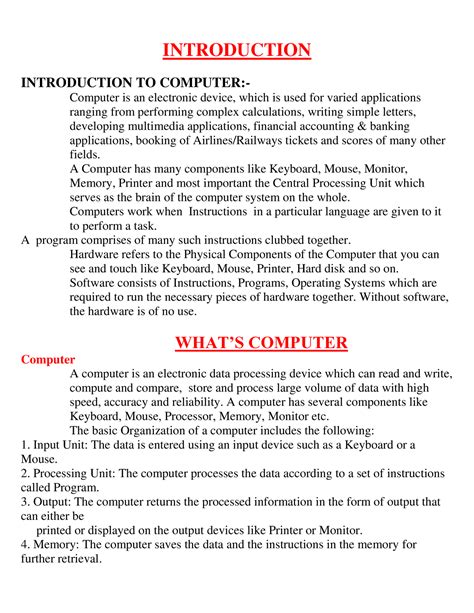 INTRODUCTION

INTRODUCTION TO COMPUTER:-

Computer is an electronic device, which is used for varied applications ranging from performing complex calculations, writing simple letters, developing multimedia applications, financial accounting & banking applications, booking of Airlines/Railways tickets and scores of many other fields.

A Computer has many components like Keyboard, Mouse, Monitor, Memory, Printer and most important the Central Processing Unit which serves as the brain of the computer system on the whole.

Computers work when Instructions in a particular language are given to it to perform a task.

A program comprises of many such instructions clubbed together.

Hardware refers to the Physical Components of the Computer that you can see and touch like Keyboard, Mouse, Printer, Hard disk and so on.

Software consists of Instructions, Programs, Operating Systems which are required to run the necessary pieces of hardware together. Without software, the hardware is of no use.

WHAT'S COMPUTER

Computer

A computer is an electronic data processing device which can read and write, compute and compare, store and process large volume of data with high speed, accuracy and reliability. A computer has several components like Keyboard, Mouse, Processor, Memory, Monitor etc.

The basic Organization of a computer includes the following:

1. Input Unit: The data is entered using an input device such as a Keyboard or a Mouse.

2. Processing Unit: The computer processes the data according to a set of instructions called Program.

3. Output: The computer returns the processed information in the form of output that can either be

printed or displayed on the output devices like Printer or Monitor.

4. Memory: The computer saves the data and the instructions in the memory for further retrieval.